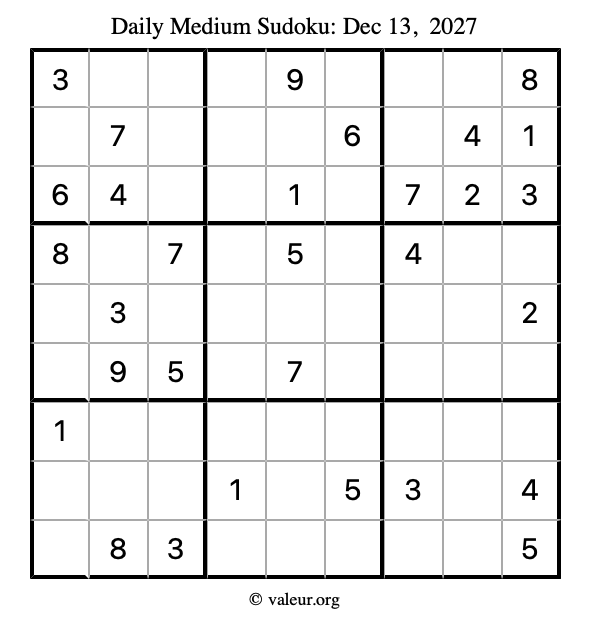 Daily Medium Sudoku: Dec 13, 2027

| | | | | | | | | |
|---|---|---|---|---|---|---|---|---|
| 3 | | | | 9 | | | | 8 |
| | 7 | | | | 6 | | 4 | 1 |
| 6 | 4 | | | 1 | | 7 | 2 | 3 |
| 8 | | 7 | | 5 | | 4 | | |
| | 3 | | | | | | | 2 |
| | 9 | 5 | | 7 | | | | |
| 1 | | | | | | | | |
| | | | 1 | | 5 | 3 | | 4 |
| | 8 | 3 | | | | | | 5 |

© valeur.org